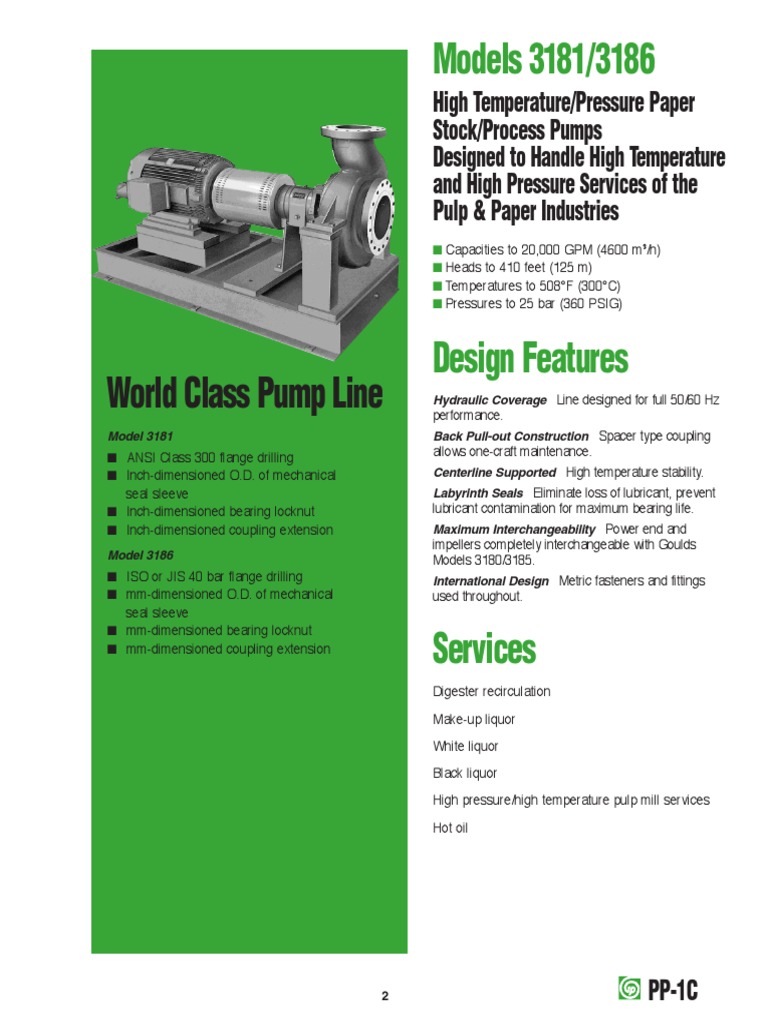 World Class Pump Line

Model 3181

■ ANSI Class 300 flange drilling
■ Inch-dimensioned O.D. of mechanical seal sleeve
■ Inch-dimensioned bearing locknut
■ Inch-dimensioned coupling extension

Model 3186

■ ISO or JIS 40 bar flange drilling
■ mm-dimensioned O.D. of mechanical seal sleeve
■ mm-dimensioned bearing locknut
■ mm-dimensioned coupling extension

Models 3181/3186

High Temperature/Pressure Paper Stock/Process Pumps
Designed to Handle High Temperature and High Pressure Services of the Pulp & Paper Industries

■ Capacities to 20,000 GPM (4600 m³/h)
■ Heads to 410 feet (125 m)
■ Temperatures to 508°F (300°C)
■ Pressures to 25 bar (360 PSIG)

Design Features

Hydraulic Coverage Line designed for full 50/60 Hz performance.

Back Pull-out Construction Spacer type coupling allows one-craft maintenance.

Centerline Supported High temperature stability.

Labyrinth Seals Eliminate loss of lubricant, prevent lubricant contamination for maximum bearing life.

Maximum Interchangeability Power end and impellers completely interchangeable with Goulds Models 3180/3185.

International Design Metric fasteners and fittings used throughout.

Services

Digester recirculation

Make-up liquor

White liquor

Black liquor

High pressure/high temperature pulp mill services

Hot oil

2

PP-1C